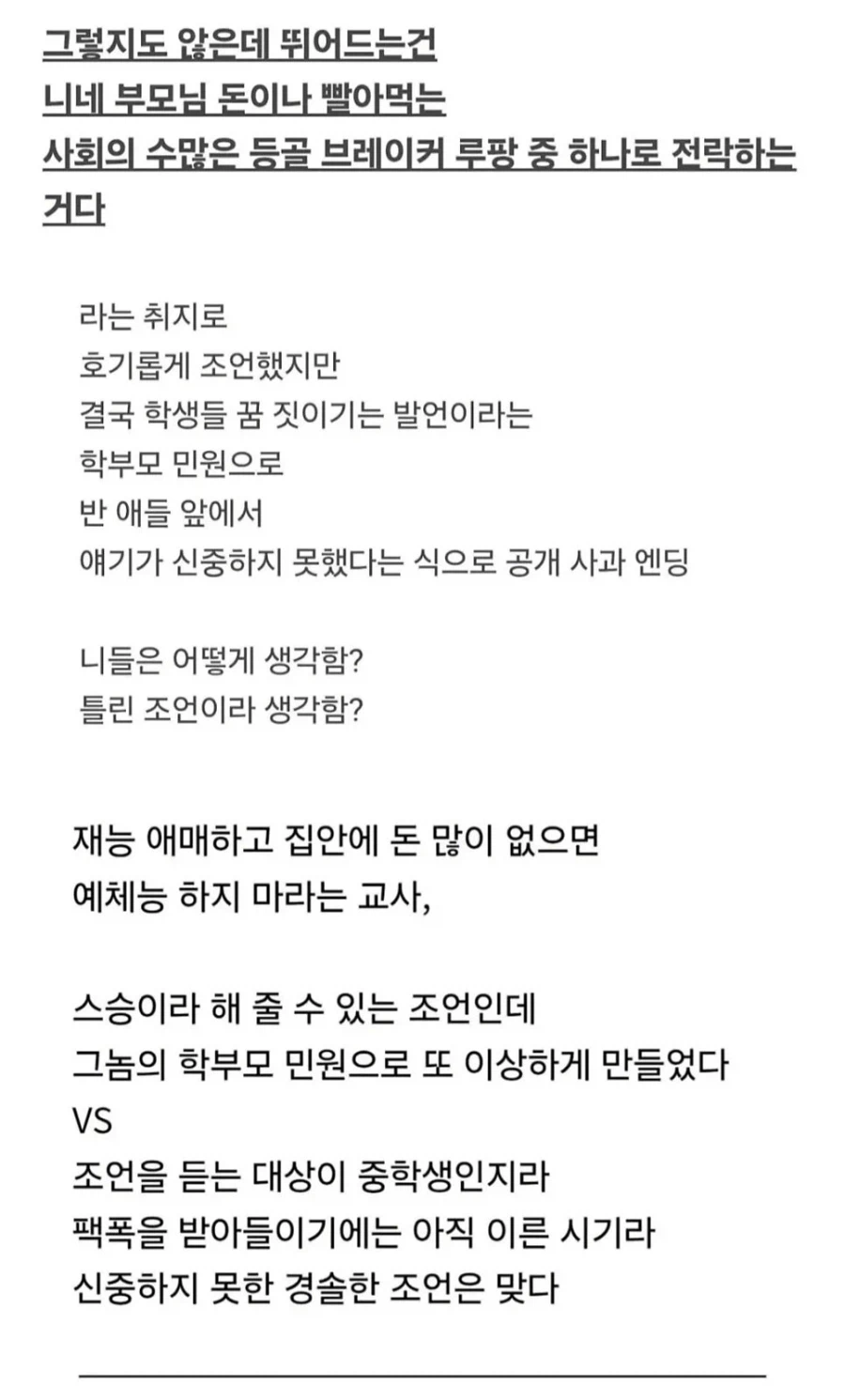 그렇지도 않은데 뛰어드는건
니네 부모님 돈이나 빨아먹는
사회의 수많은 등골 브레이커 루팡 중 하나로 전락하는 거다

라는 취지로
호기롭게 조언했지만
결국 학생들 꿈 짓이기는 발언이라는
학부모 민원으로
반 애들 앞에서
얘기가 신중하지 못했다는 식으로 공개 사과 엔딩

니들은 어떻게 생각함?
틀린 조언이라 생각함?

재능 애매하고 집안에 돈 많이 없으면
예체능 하지 마라는 교사,

스승이라 해 줄 수 있는 조언인데
그놈의 학부모 민원으로 또 이상하게 만들었다
VS
조언을 듣는 대상이 중학생인지라
팩폭을 받아들이기에는 아직 이른 시기라
신중하지 못한 경솔한 조언은 맞다